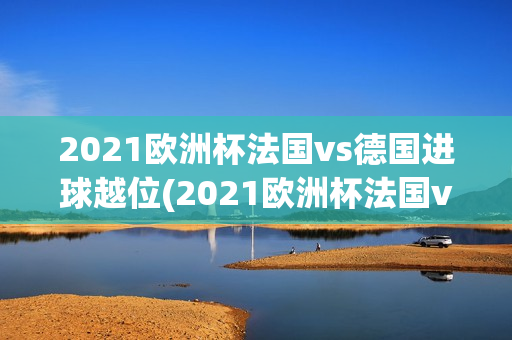 2021欧洲杯法国vs德国进球越位(2021欧洲杯法国v